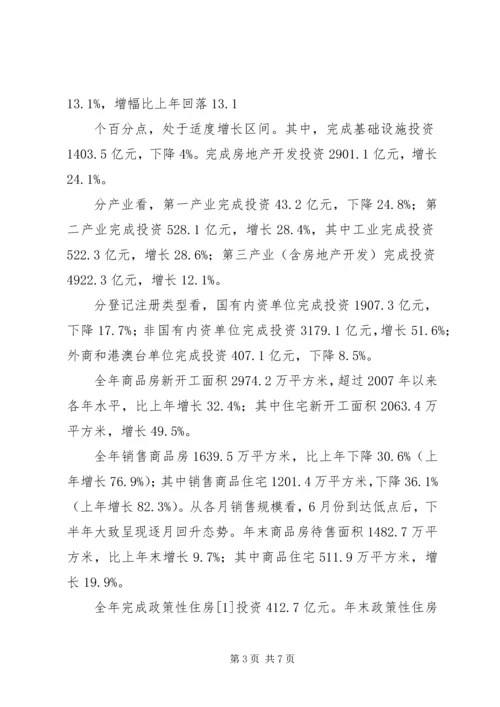 13.1%，增幅比上年回落 13.1

个百分点，处于适度增长区间。其中，完成基础设施投资 1403.5 亿元，下降 4%。完成房地产开发投资 2901.1 亿元，增长 24.1%。

分产业看，第一产业完成投资 43.2 亿元，下降 24.8%；第二产业完成投资 528.1 亿元，增长 28.4%，其中工业完成投资 522.3 亿元，增长 28.6%；第三产业（含房地产开发）完成投资 4922.3 亿元，增长 12.1%。

分登记注册类型看，国有内资单位完成投资 1907.3 亿元，下降 17.7%；非国有内资单位完成投资 3179.1 亿元，增长 51.6%；外商和港澳台单位完成投资 407.1 亿元，下降 8.5%。

全年商品房新开工面积 2974.2 万平方米，超过 2007 年以来各年水平，比上年增长 32.4%；其中住宅新开工面积 2063.4 万平方米，增长 49.5%。

全年销售商品房 1639.5 万平方米，比上年下降 30.6%（上年增长 76.9%）；其中销售商品住宅 1201.4 万平方米，下降 36.1%（上年增长 82.3%）。从各月销售规模看，6 月份到达低点后，下半年大致呈现逐月回升态势。年末商品房待售面积 1482.7 万平方米，比上年末增长 9.7%；其中商品住宅 511.9 万平方米，增长 19.9%。

全年完成政策性住房[1]投资 412.7 亿元。年末政策性住房

第 3 页 共 7 页